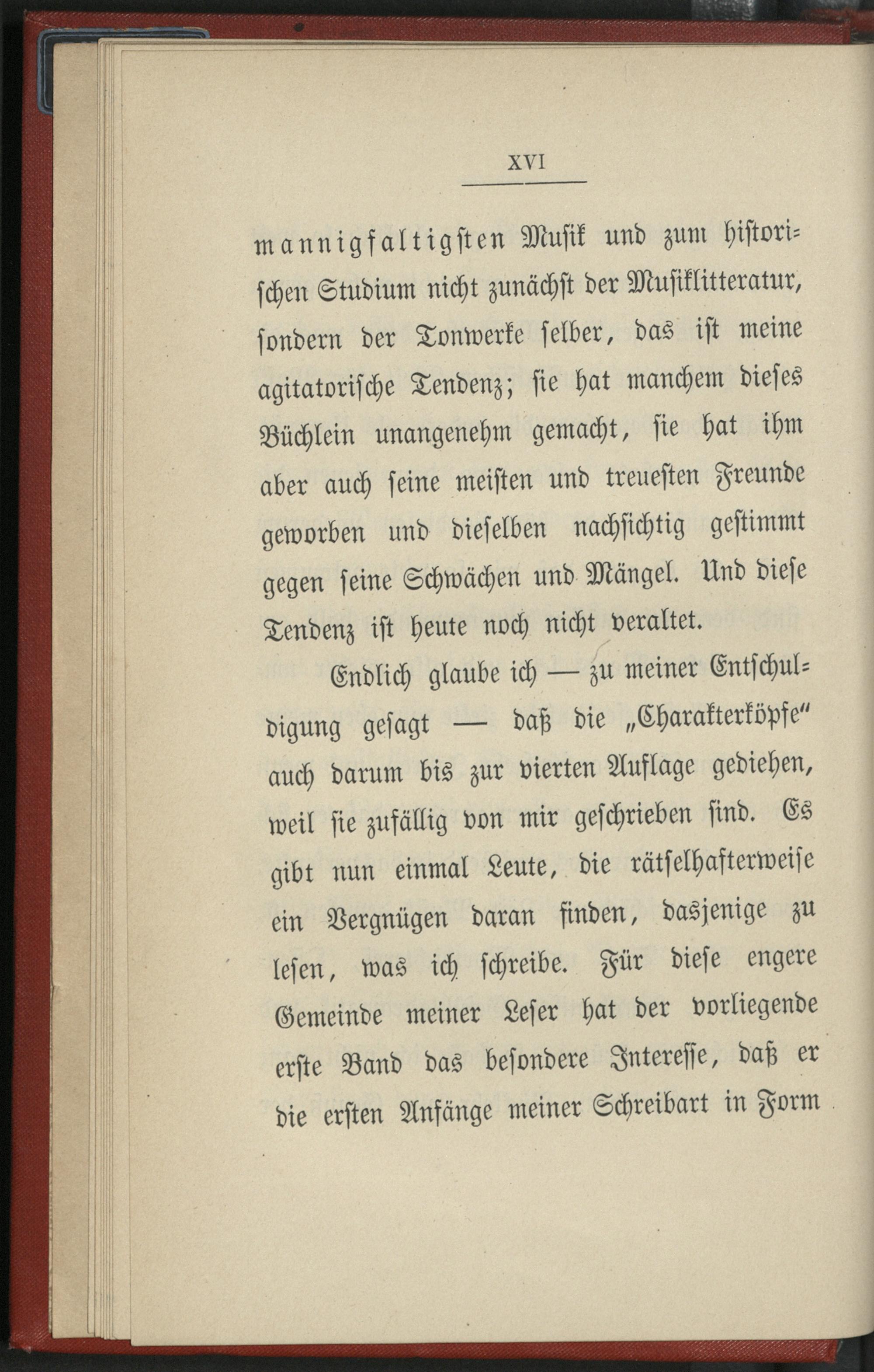 XVI

mannigfaltigsten Musik und zum historischen Studium nicht zunächst der Musiklitteratur, sondern der Tonwerke selber, das ist meine agitatorische Tendenz; sie hat manchem dieses Büchlein unangenehm gemacht, sie hat ihm aber auch seine meisten und treuesten Freunde geworben und dieselben nachsichtig gestimmt gegen seine Schwächen und Mängel. Und diese Tendenz ist heute noch nicht veraltet.

Endlich glaube ich — zu meiner Entschuldigung gesagt — daß die „Charakterköpfe“ auch darum bis zur vierten Auflage gediehen, weil sie zufällig von mir geschrieben sind. Es gibt nun einmal Leute, die rätselhafterweise ein Vergnügen daran finden, dasjenige zu lesen, was ich schreibe. Für diese engere Gemeinde meiner Leser hat der vorliegende erste Band das besondere Interesse, daß er die ersten Anfänge meiner Schreibart in Form